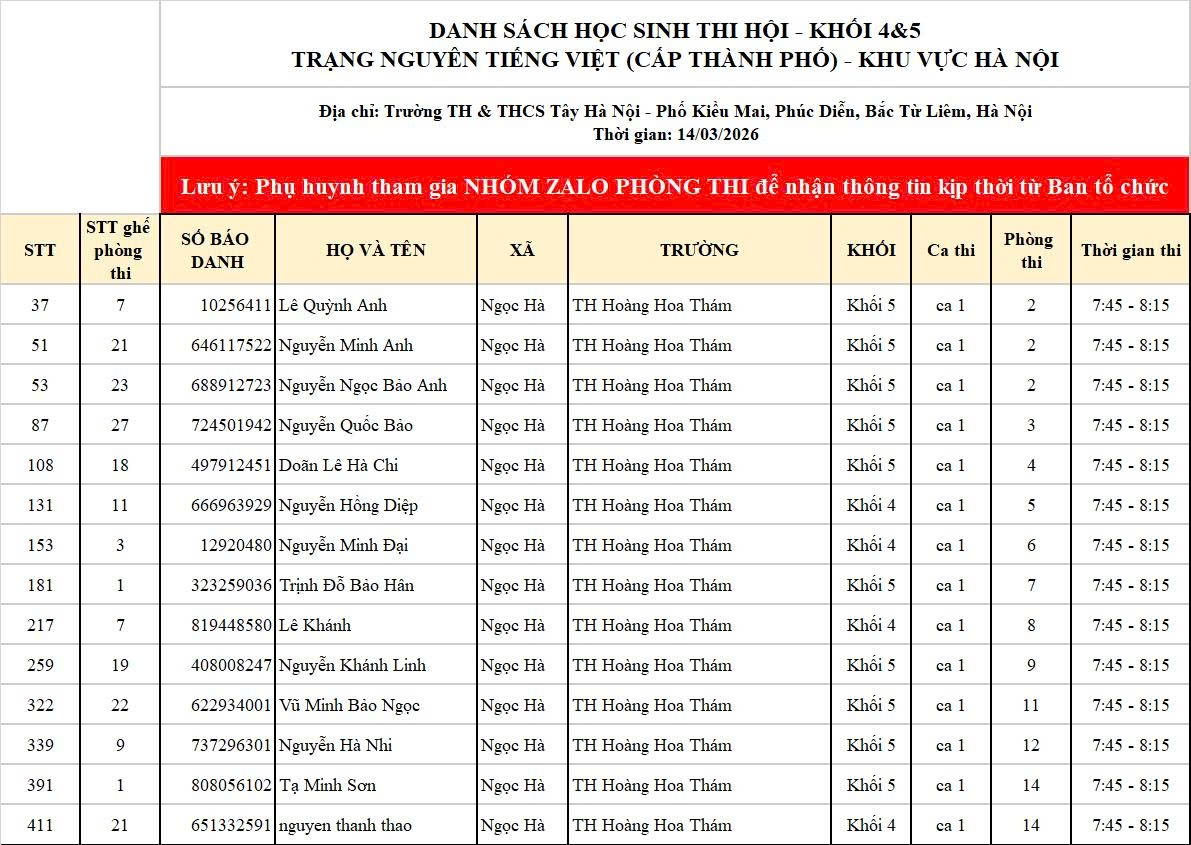 DANH SÁCH HỌC SINH THI HỘI - KHỐI 4&5
TRẠNG NGUYÊN TIẾNG VIỆT (CẤP THÀNH PHỐ) - KHU VỰC HÀ NỘI

Địa chỉ: Trường TH & THCS Tây Hà Nội - Phố Kiều Mai, Phúc Diễn, Bắc Từ Liêm, Hà Nội
Thời gian: 14/03/2026

Lưu ý: Phụ huynh tham gia NHÓM ZALO PHÒNG THI để nhận thông tin kịp thời từ Ban tổ chức

| STT | STT ghế phòng thi | SỐ BÁO DANH | HỌ VÀ TÊN | XÃ | TRƯỜNG | KHỐI | Ca thi | Phòng thi | Thời gian thi |
|---|---|---|---|---|---|---|---|---|---|
| 37 | 7 | 10256411 | Lê Quỳnh Anh | Ngọc Hà | TH Hoàng Hoa Thám | Khối 5 | ca 1 | 2 | 7:45 - 8:15 |
| 51 | 21 | 646117522 | Nguyễn Minh Anh | Ngọc Hà | TH Hoàng Hoa Thám | Khối 5 | ca 1 | 2 | 7:45 - 8:15 |
| 53 | 23 | 688912723 | Nguyễn Ngọc Bảo Anh | Ngọc Hà | TH Hoàng Hoa Thám | Khối 5 | ca 1 | 2 | 7:45 - 8:15 |
| 87 | 27 | 724501942 | Nguyễn Quốc Bảo | Ngọc Hà | TH Hoàng Hoa Thám | Khối 5 | ca 1 | 3 | 7:45 - 8:15 |
| 108 | 18 | 497912451 | Doãn Lê Hà Chi | Ngọc Hà | TH Hoàng Hoa Thám | Khối 5 | ca 1 | 4 | 7:45 - 8:15 |
| 131 | 11 | 666963929 | Nguyễn Hồng Diệp | Ngọc Hà | TH Hoàng Hoa Thám | Khối 4 | ca 1 | 5 | 7:45 - 8:15 |
| 153 | 3 | 12920480 | Nguyễn Minh Đại | Ngọc Hà | TH Hoàng Hoa Thám | Khối 4 | ca 1 | 6 | 7:45 - 8:15 |
| 181 | 1 | 323259036 | Trịnh Đỗ Bảo Hân | Ngọc Hà | TH Hoàng Hoa Thám | Khối 5 | ca 1 | 7 | 7:45 - 8:15 |
| 217 | 7 | 819448580 | Lê Khánh | Ngọc Hà | TH Hoàng Hoa Thám | Khối 4 | ca 1 | 8 | 7:45 - 8:15 |
| 259 | 19 | 408008247 | Nguyễn Khánh Linh | Ngọc Hà | TH Hoàng Hoa Thám | Khối 5 | ca 1 | 9 | 7:45 - 8:15 |
| 322 | 22 | 622934001 | Vũ Minh Bảo Ngọc | Ngọc Hà | TH Hoàng Hoa Thám | Khối 5 | ca 1 | 11 | 7:45 - 8:15 |
| 339 | 9 | 737296301 | Nguyễn Hà Nhi | Ngọc Hà | TH Hoàng Hoa Thám | Khối 5 | ca 1 | 12 | 7:45 - 8:15 |
| 391 | 1 | 808056102 | Tạ Minh Sơn | Ngọc Hà | TH Hoàng Hoa Thám | Khối 5 | ca 1 | 14 | 7:45 - 8:15 |
| 411 | 21 | 651332591 | nguyen thanh thao | Ngọc Hà | TH Hoàng Hoa Thám | Khối 4 | ca 1 | 14 | 7:45 - 8:15 |